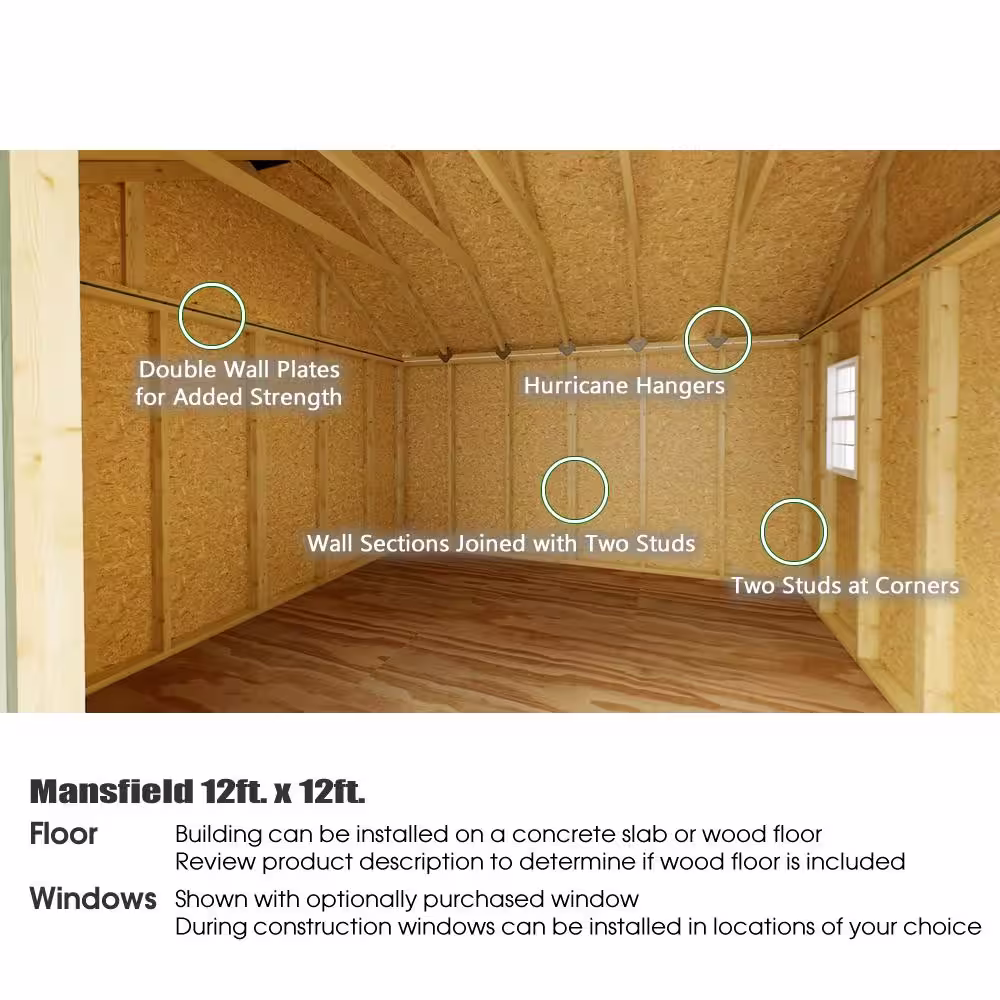 Double Wall Plates
for Added Strength

Hurricane Hangers

Wall Sections Joined with Two Studs

Two Studs at Corners

Mansfield 12ft. x 12ft.

Floor
Building can be installed on a concrete slab or wood floor
Review product description to determine if wood floor is included

Windows
Shown with optionally purchased window
During construction windows can be installed in locations of your choice